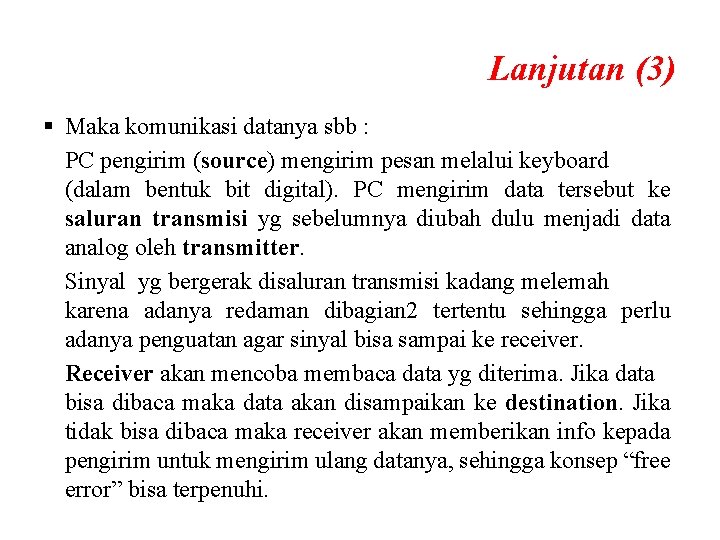 Lanjutan (3)

▪ Maka komunikasi datanya sbb :

PC pengirim (source) mengirim pesan melalui keyboard (dalam bentuk bit digital). PC mengirim data tersebut ke saluran transmisi yg sebelumnya diubah dulu menjadi data analog oleh transmitter.

Sinyal yg bergerak disaluran transmisi kadang melemah karena adanya redaman dibagian2 tertentu sehingga perlu adanya penguatan agar sinyal bisa sampai ke receiver.

Receiver akan mencoba membaca data yg diterima. Jika data bisa dibaca maka data akan disampaikan ke destination. Jika tidak bisa dibaca maka receiver akan memberikan info kepada pengirim untuk mengirim ulang datanya, sehingga konsep “free error” bisa terpenuhi.